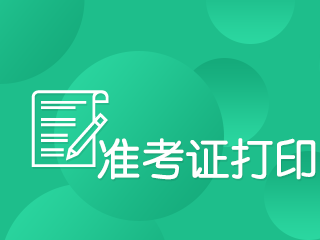 准考证打印